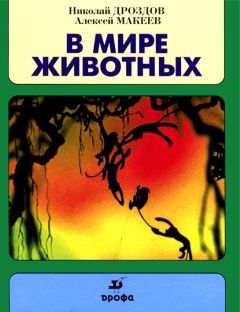 Николай ДРОЗДОВ
Алексей МАКЕЕВ

В МИРЕ ЖИВОТНЫХ

дрофа